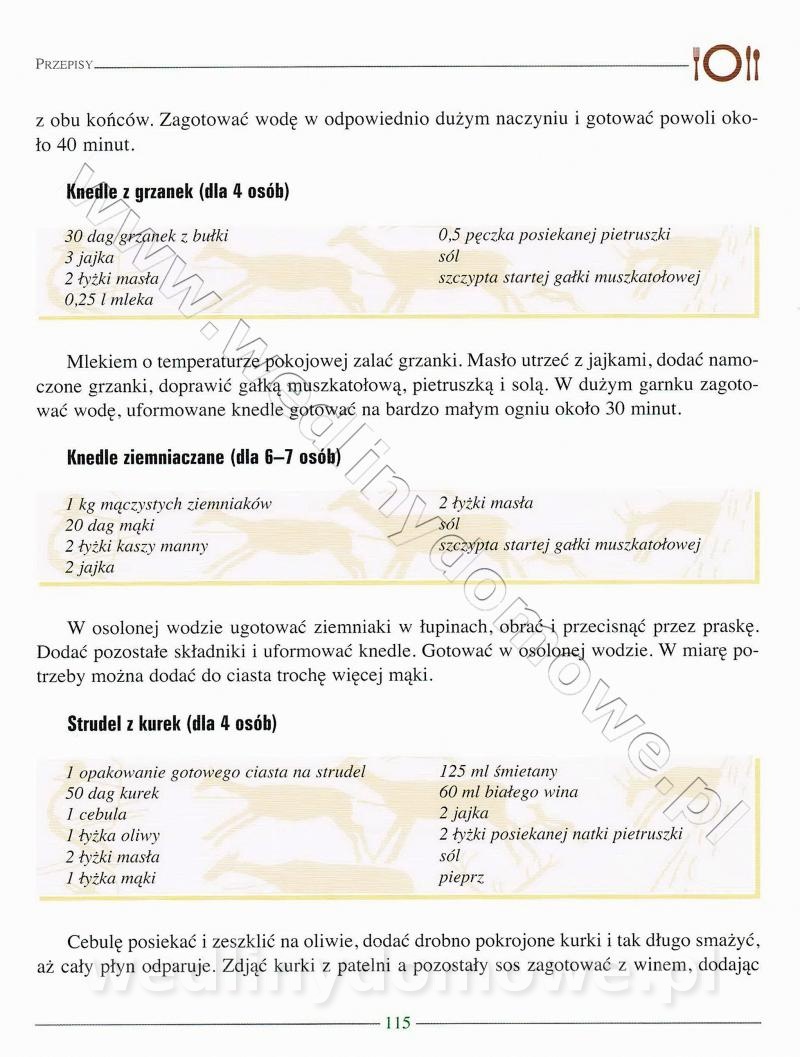 PRZEPISY

z obu końców. Zagotować wodę w odpowiednio dużym naczyniu i gotować powoli około 40 minut.

**Knedle z grzanek (dla 4 osób)**

30 dag grzanek z bułki
3 jajka
2 łyżki masła
0,25 l mleka

0,5 pęczka posiekanej pietruszki
sól
szczypta startej gałki muszkatołowej

Mlekiem o temperaturze pokojowej zalać grzanki. Masło utrzeć z jajkami, dodać namoczone grzanki, doprawić gałką muszkatołową, pietruszką i solą. W dużym garnku zagotować wodę, uformowane knedle gotować na bardzo małym ogniu około 30 minut.

**Knedle ziemniaczane (dla 6–7 osób)**

1 kg mączystych ziemniaków
20 dag mąki
2 łyżki kaszy manny
2 jajka

2 łyżki masła
sól
szczypta startej gałki muszkatołowej

W osolonej wodzie ugotować ziemniaki w łupinach, obrać i przecisnąć przez praskę. Dodać pozostałe składniki i uformować knedle. Gotować w osolonej wodzie. W miarę potrzeby można dodać do ciasta trochę więcej mąki.

**Strudel z kurek (dla 4 osób)**

1 opakowanie gotowego ciasta na strudel
50 dag kurek
1 cebula
1 łyżka oliwy
2 łyżki masła
1 łyżka mąki

125 ml śmietany
60 ml białego wina
2 jajka
2 łyżki posiekanej natki pietruszki
sól
pieprz

Cebulę posiekać i zeszklić na oliwie, dodać drobno pokrojone kurki i tak długo smażyć, aż cały płyn odparuje. Zdjąć kurki z patelni a pozostały sos zagotować z winem, dodając

115

www.wedlinydomowe.pl
wedlinydomowe.pl